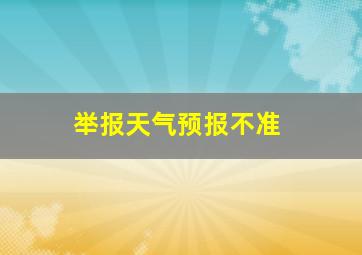 举报天气预报不准